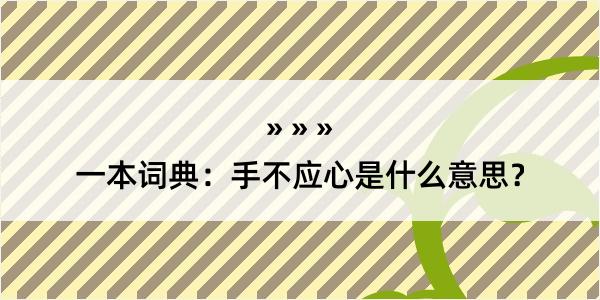 » » »

一本词典：手不应心是什么意思？